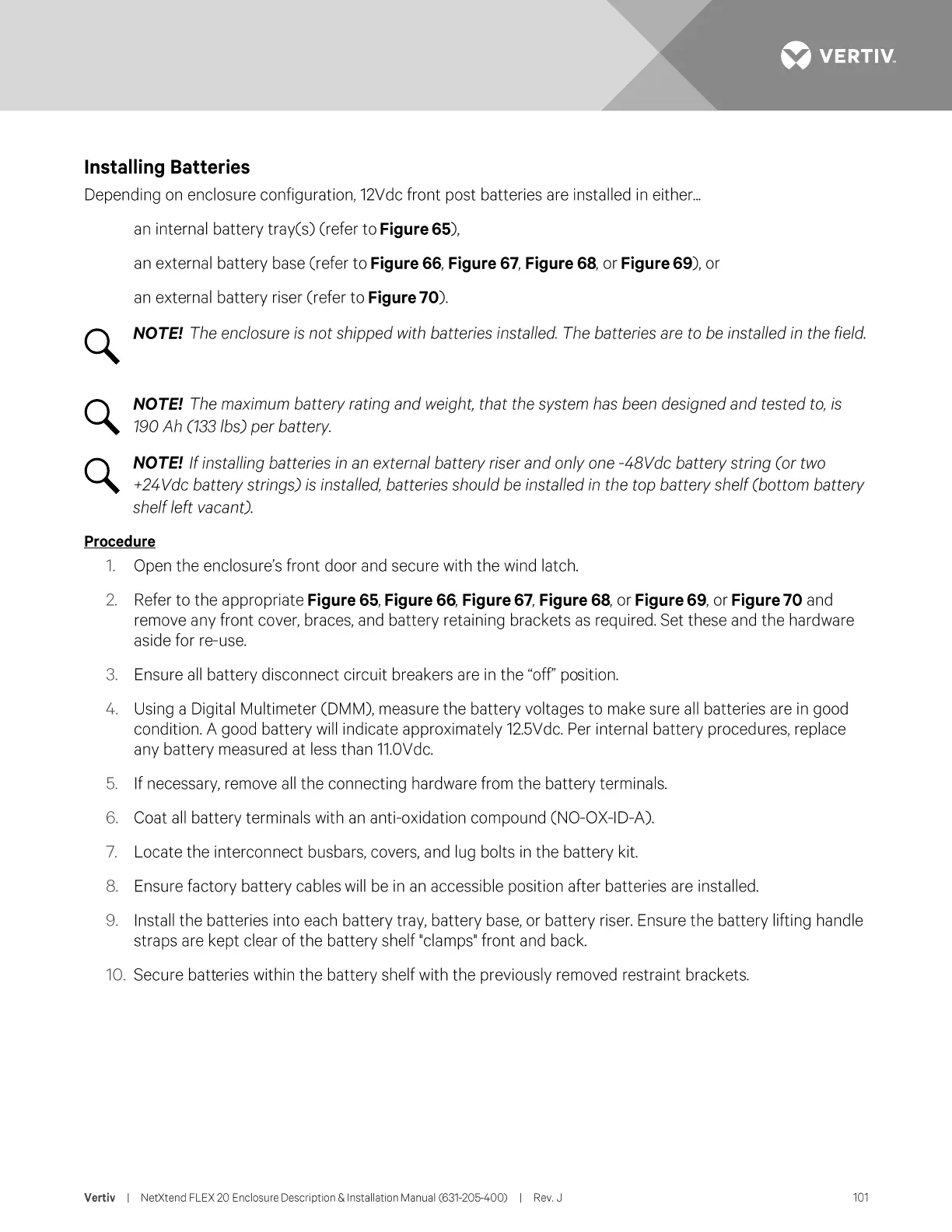 VERTIV.

Installing Batteries

Depending on enclosure configuration, 12Vdc front post batteries are installed in either…

an internal battery tray(s) (refer to Figure 65),

an external battery base (refer to Figure 66, Figure 67, Figure 68, or Figure 69), or

an external battery riser (refer to Figure 70).

NOTE! The enclosure is not shipped with batteries installed. The batteries are to be installed in the field.

NOTE! The maximum battery rating and weight, that the system has been designed and tested to, is 190 Ah (133 lbs) per battery.

NOTE! If installing batteries in an external battery riser and only one -48Vdc battery string (or two +24Vdc battery strings) is installed, batteries should be installed in the top battery shelf (bottom battery shelf left vacant).

Procedure

1. Open the enclosure's front door and secure with the wind latch.

2. Refer to the appropriate Figure 65, Figure 66, Figure 67, Figure 68, or Figure 69, or Figure 70 and remove any front cover, braces, and battery retaining brackets as required. Set these and the hardware aside for re-use.

3. Ensure all battery disconnect circuit breakers are in the "off" position.

4. Using a Digital Multimeter (DMM), measure the battery voltages to make sure all batteries are in good condition. A good battery will indicate approximately 12.5Vdc. Per internal battery procedures, replace any battery measured at less than 11.0Vdc.

5. If necessary, remove all the connecting hardware from the battery terminals.

6. Coat all battery terminals with an anti-oxidation compound (NO-OX-ID-A).

7. Locate the interconnect busbars, covers, and lug bolts in the battery kit.

8. Ensure factory battery cables will be in an accessible position after batteries are installed.

9. Install the batteries into each battery tray, battery base, or battery riser. Ensure the battery lifting handle straps are kept clear of the battery shelf "clamps" front and back.

10. Secure batteries within the battery shelf with the previously removed restraint brackets.

Vertiv | NetXtend FLEX 20 Enclosure Description & Installation Manual (631-205-400) | Rev. J 101